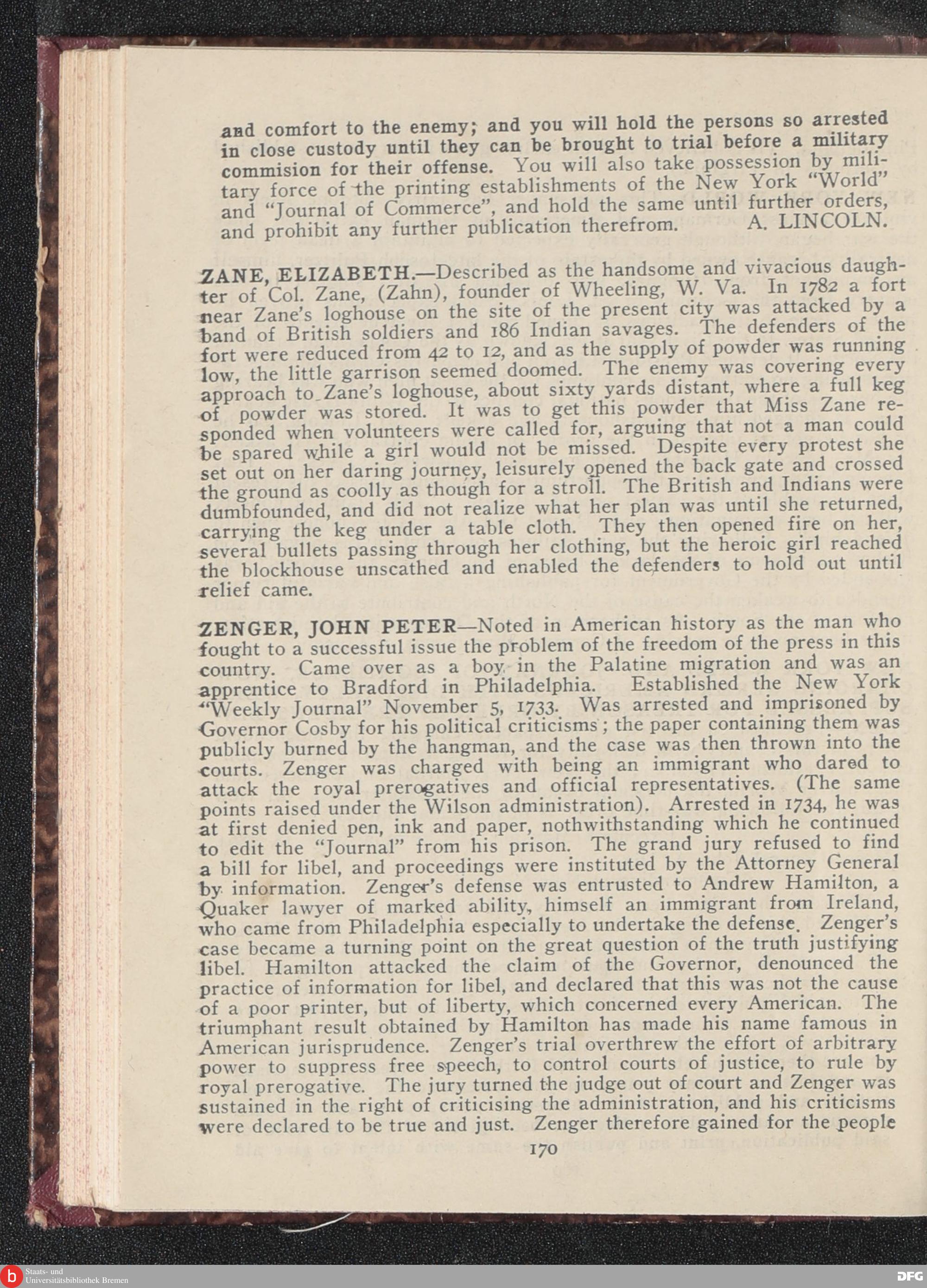 and comfort to the enemy; and you will hold the persons so arrested in close custody until they can be brought to trial before a military commision for their offense. You will also take possession by military force of the printing establishments of the New York "World" and "Journal of Commerce", and hold the same until further orders, and prohibit any further publication therefrom. A. LINCOLN.

ZANE, ELIZABETH.—Described as the handsome and vivacious daughter of Col. Zane, (Zahn), founder of Wheeling, W. Va. In 1782 a fort near Zane's loghouse on the site of the present city was attacked by a band of British soldiers and 186 Indian savages. The defenders of the fort were reduced from 42 to 12, and as the supply of powder was running low, the little garrison seemed doomed. The enemy was covering every approach to Zane's loghouse, about sixty yards distant, where a full keg of powder was stored. It was to get this powder that Miss Zane responded when volunteers were called for, arguing that not a man could be spared while a girl would not be missed. Despite every protest she set out on her daring journey, leisurely opened the back gate and crossed the ground as coolly as though for a stroll. The British and Indians were dumbfounded, and did not realize what her plan was until she returned, carrying the keg under a table cloth. They then opened fire on her, several bullets passing through her clothing, but the heroic girl reached the blockhouse unscathed and enabled the defenders to hold out until relief came.

ZENGER, JOHN PETER—Noted in American history as the man who fought to a successful issue the problem of the freedom of the press in this country. Came over as a boy in the Palatine migration and was an apprentice to Bradford in Philadelphia. Established the New York "Weekly Journal" November 5, 1733. Was arrested and imprisoned by Governor Cosby for his political criticisms; the paper containing them was publicly burned by the hangman, and the case was then thrown into the courts. Zenger was charged with being an immigrant who dared to attack the royal prerogatives and official representatives. (The same points raised under the Wilson administration). Arrested in 1734, he was at first denied pen, ink and paper, nothwithstanding which he continued to edit the "Journal" from his prison. The grand jury refused to find a bill for libel, and proceedings were instituted by the Attorney General by information. Zenger's defense was entrusted to Andrew Hamilton, a Quaker lawyer of marked ability, himself an immigrant from Ireland, who came from Philadelphia especially to undertake the defense. Zenger's case became a turning point on the great question of the truth justifying libel. Hamilton attacked the claim of the Governor, denounced the practice of information for libel, and declared that this was not the cause of a poor printer, but of liberty, which concerned every American. The triumphant result obtained by Hamilton has made his name famous in American jurisprudence. Zenger's trial overthrew the effort of arbitrary power to suppress free speech, to control courts of justice, to rule by royal prerogative. The jury turned the judge out of court and Zenger was sustained in the right of criticising the administration, and his criticisms were declared to be true and just. Zenger therefore gained for the people

170

Staats- und Universitätsbibliothek Bremen

DFG